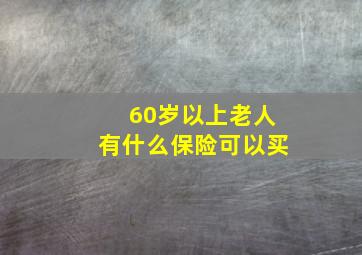 60岁以上老人
有什么保险可以买